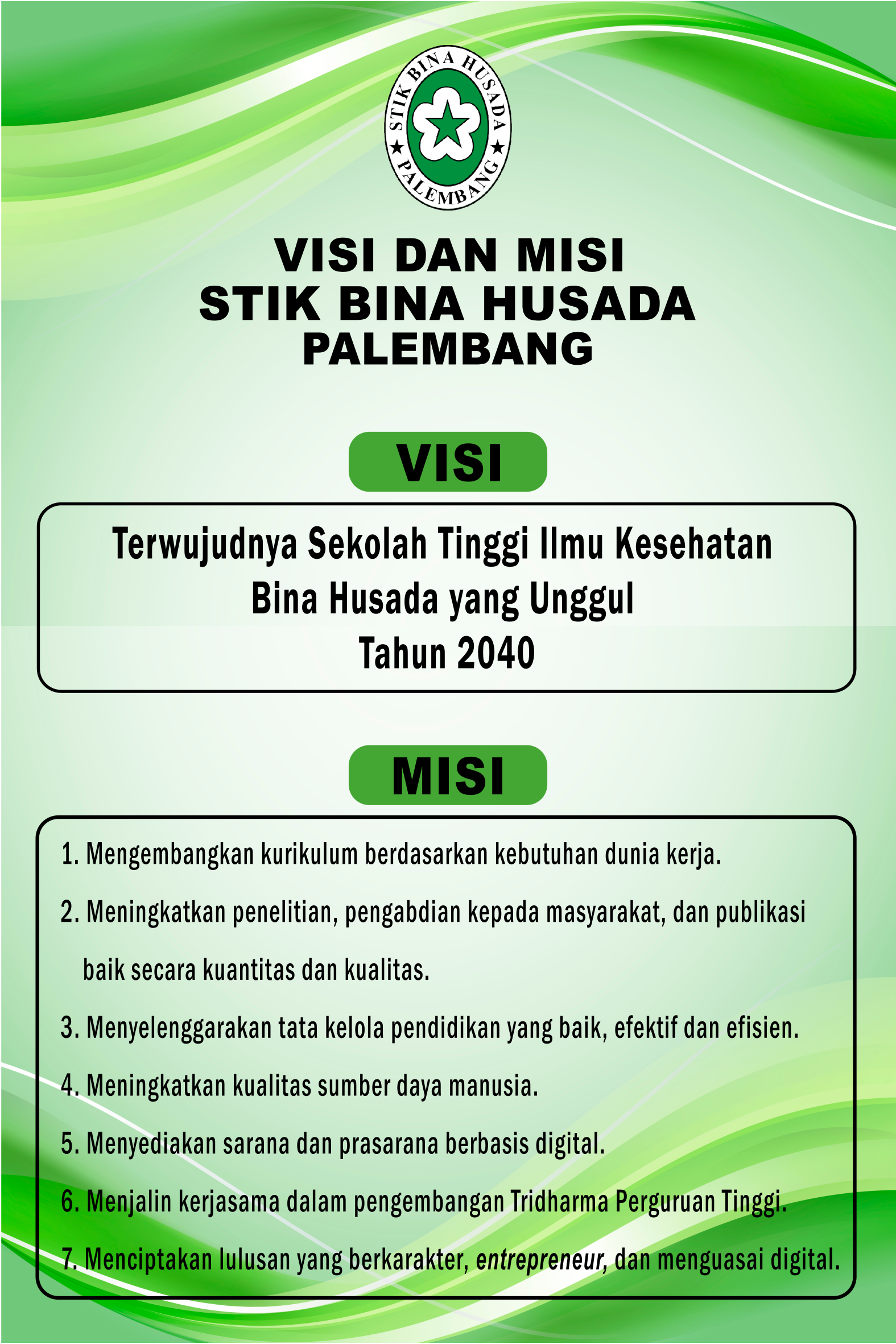 STIK BINA HUSADA
PALEMBANG

VISI DAN MISI
STIK BINA HUSADA
PALEMBANG

VISI

Terwujudnya Sekolah Tinggi Ilmu Kesehatan Bina Husada yang Unggul Tahun 2040

MISI

1. Mengembangkan kurikulum berdasarkan kebutuhan dunia kerja.
2. Meningkatkan penelitian, pengabdian kepada masyarakat, dan publikasi baik secara kuantitas dan kualitas.
3. Menyelenggarakan tata kelola pendidikan yang baik, efektif dan efisien.
4. Meningkatkan kualitas sumber daya manusia.
5. Menyediakan sarana dan prasarana berbasis digital.
6. Menjalin kerjasama dalam pengembangan Tridharma Perguruan Tinggi.
7. Menciptakan lulusan yang berkarakter, entrepreneur, dan menguasai digital.